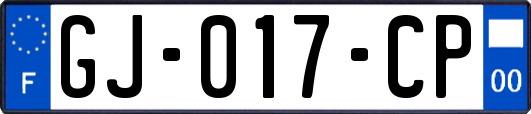 F
GJ-017-CP
00